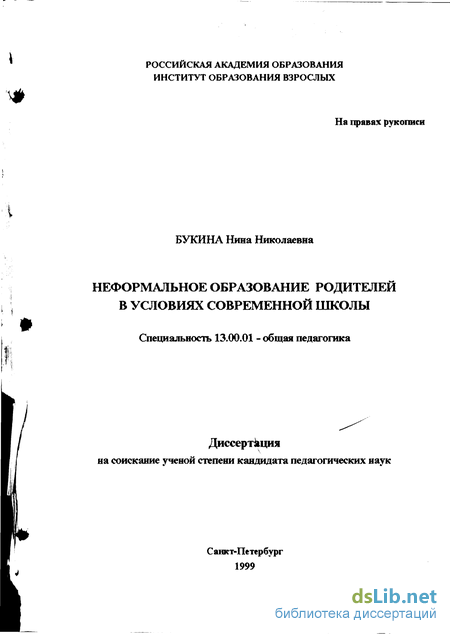 РОССИЙСКАЯ АКАДЕМИЯ ОБРАЗОВАНИЯ
ИНСТИТУТ ОБРАЗОВАНИЯ ВЗРОСЛЫХ

На правах рукописи

БУКИНА Нина Николаевна

НЕФОРМАЛЬНОЕ ОБРАЗОВАНИЕ РОДИТЕЛЕЙ
В УСЛОВИЯХ СОВРЕМЕННОЙ ШКОЛЫ

Специальность 13.00.01 - общая педагогика

Диссертация
на соискание ученой степени кандидата педагогических наук

Санкт-Петербург
1999

dsLib.net
библиотека диссертаций